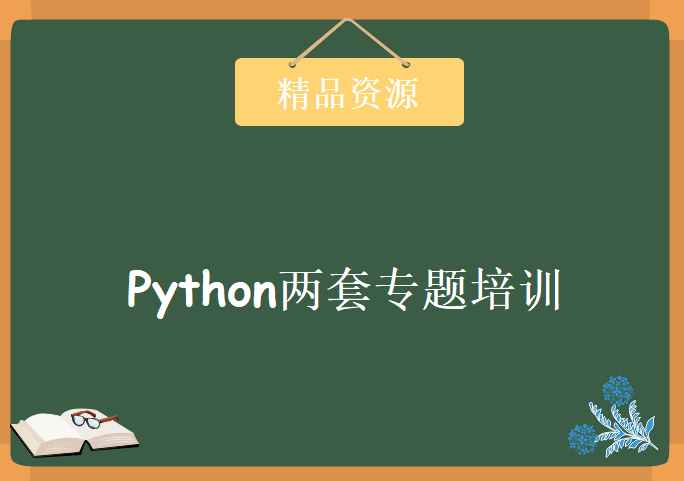 精品资源

Python两套专题培训